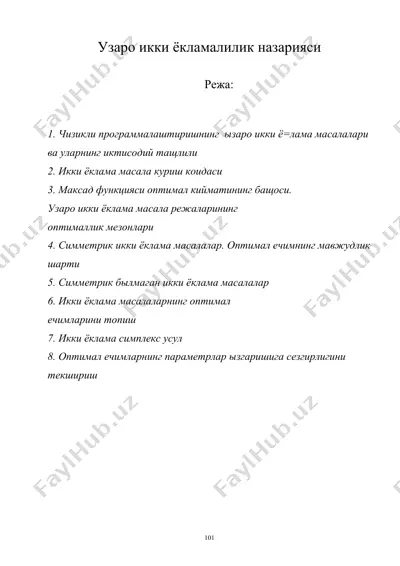 Узаро икки ёкламалилик назарияси

Режа:

1. Чизикли программалаштиришнинг ызаро икки ё=лама масалалари ва уларнинг иктисодий тащлили
2. Икки ёклама масала куриш коидаси
3. Максад функцияси оптимал кийматининг бащоси. Узаро икки ёклама масала режаларининг оптималлик мезонлари
4. Симметрик икки ёклама масалалар. Оптимал ечимнинг мавжудлик шарти
5. Симметрик былмаган икки ёклама масалалар
6. Икки ёклама масалаларнинг оптимал ечимларини топиш
7. Икки ёклама симплекс усул
8. Оптимал ечимларнинг параметрлар ызгаришига сезгирлигини текшириш

FaylHub.uz

101